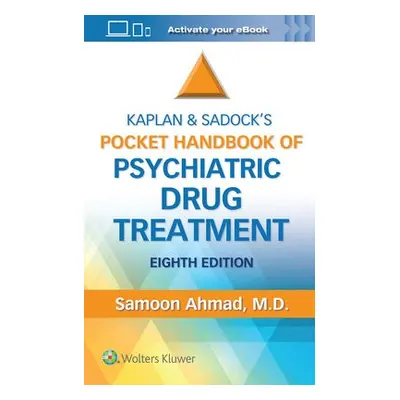 Activate your eBook

KAPLAN & SADOCK'S
POCKET HANDBOOK OF
PSYCHIATRIC DRUG TREATMENT

EIGHTH EDITION

Samoon Ahmad, M.D.

Wolters Kluwer